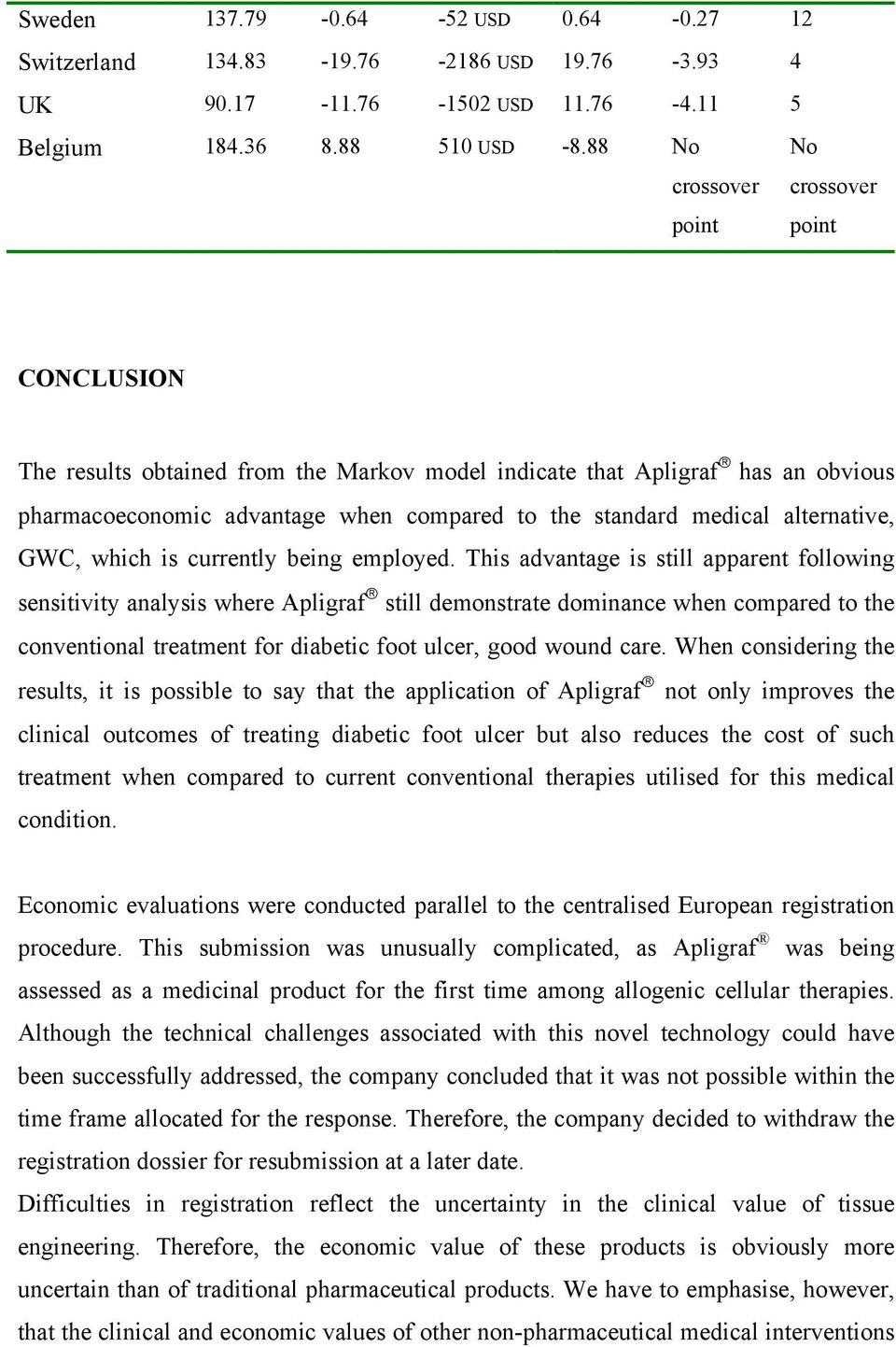 | Sweden | 137.79 | -0.64 | -52 USD | 0.64 | -0.27 | 12 |
|---|---|---|---|---|---|---|
| Switzerland | 134.83 | -19.76 | -2186 USD | 19.76 | -3.93 | 4 |
| UK | 90.17 | -11.76 | -1502 USD | 11.76 | -4.11 | 5 |
| Belgium | 184.36 | 8.88 | 510 USD | -8.88 | No crossover point | No crossover point |

CONCLUSION

The results obtained from the Markov model indicate that Apligraf® has an obvious pharmacoeconomic advantage when compared to the standard medical alternative, GWC, which is currently being employed. This advantage is still apparent following sensitivity analysis where Apligraf® still demonstrate dominance when compared to the conventional treatment for diabetic foot ulcer, good wound care. When considering the results, it is possible to say that the application of Apligraf® not only improves the clinical outcomes of treating diabetic foot ulcer but also reduces the cost of such treatment when compared to current conventional therapies utilised for this medical condition.

Economic evaluations were conducted parallel to the centralised European registration procedure. This submission was unusually complicated, as Apligraf® was being assessed as a medicinal product for the first time among allogenic cellular therapies. Although the technical challenges associated with this novel technology could have been successfully addressed, the company concluded that it was not possible within the time frame allocated for the response. Therefore, the company decided to withdraw the registration dossier for resubmission at a later date.
Difficulties in registration reflect the uncertainty in the clinical value of tissue engineering. Therefore, the economic value of these products is obviously more uncertain than of traditional pharmaceutical products. We have to emphasise, however, that the clinical and economic values of other non-pharmaceutical medical interventions